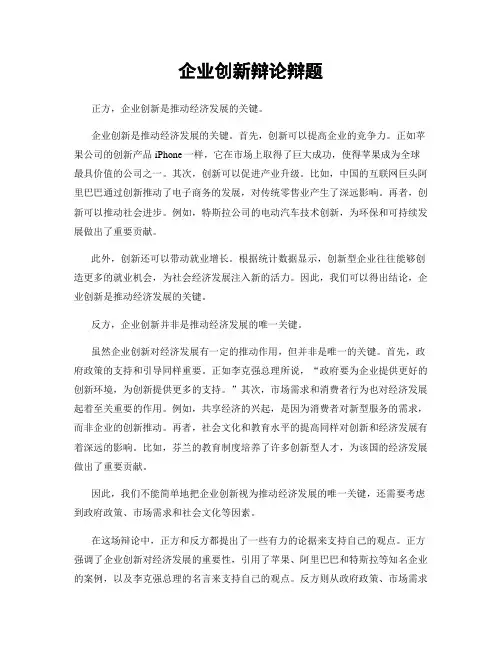 企业创新辩论辩题

正方，企业创新是推动经济发展的关键。

企业创新是推动经济发展的关键。首先，创新可以提高企业的竞争力。正如苹果公司的创新产品 iPhone 一样，它在市场上取得了巨大成功，使得苹果成为全球最具价值的公司之一。其次，创新可以促进产业升级。比如，中国的互联网巨头阿里巴巴通过创新推动了电子商务的发展，对传统零售业产生了深远影响。再者，创新可以推动社会进步。例如，特斯拉公司的电动汽车技术创新，为环保和可持续发展做出了重要贡献。

此外，创新还可以带动就业增长。根据统计数据显示，创新型企业往往能够创造更多的就业机会，为社会经济发展注入新的活力。因此，我们可以得出结论，企业创新是推动经济发展的关键。

反方，企业创新并非是推动经济发展的唯一关键。

虽然企业创新对经济发展有一定的推动作用，但并非是唯一的关键。首先，政府政策的支持和引导同样重要。正如李克强总理所说，“政府要为企业提供更好的创新环境，为创新提供更多的支持。”其次，市场需求和消费者行为也对经济发展起着至关重要的作用。例如，共享经济的兴起，是因为消费者对新型服务的需求，而非企业的创新推动。再者，社会文化和教育水平的提高同样对创新和经济发展有着深远的影响。比如，芬兰的教育制度培养了许多创新型人才，为该国的经济发展做出了重要贡献。

因此，我们不能简单地把企业创新视为推动经济发展的唯一关键，还需要考虑到政府政策、市场需求和社会文化等因素。

在这场辩论中，正方和反方都提出了一些有力的论据来支持自己的观点。正方强调了企业创新对经济发展的重要性，引用了苹果、阿里巴巴和特斯拉等知名企业的案例，以及李克强总理的名言来支持自己的观点。反方则从政府政策、市场需求